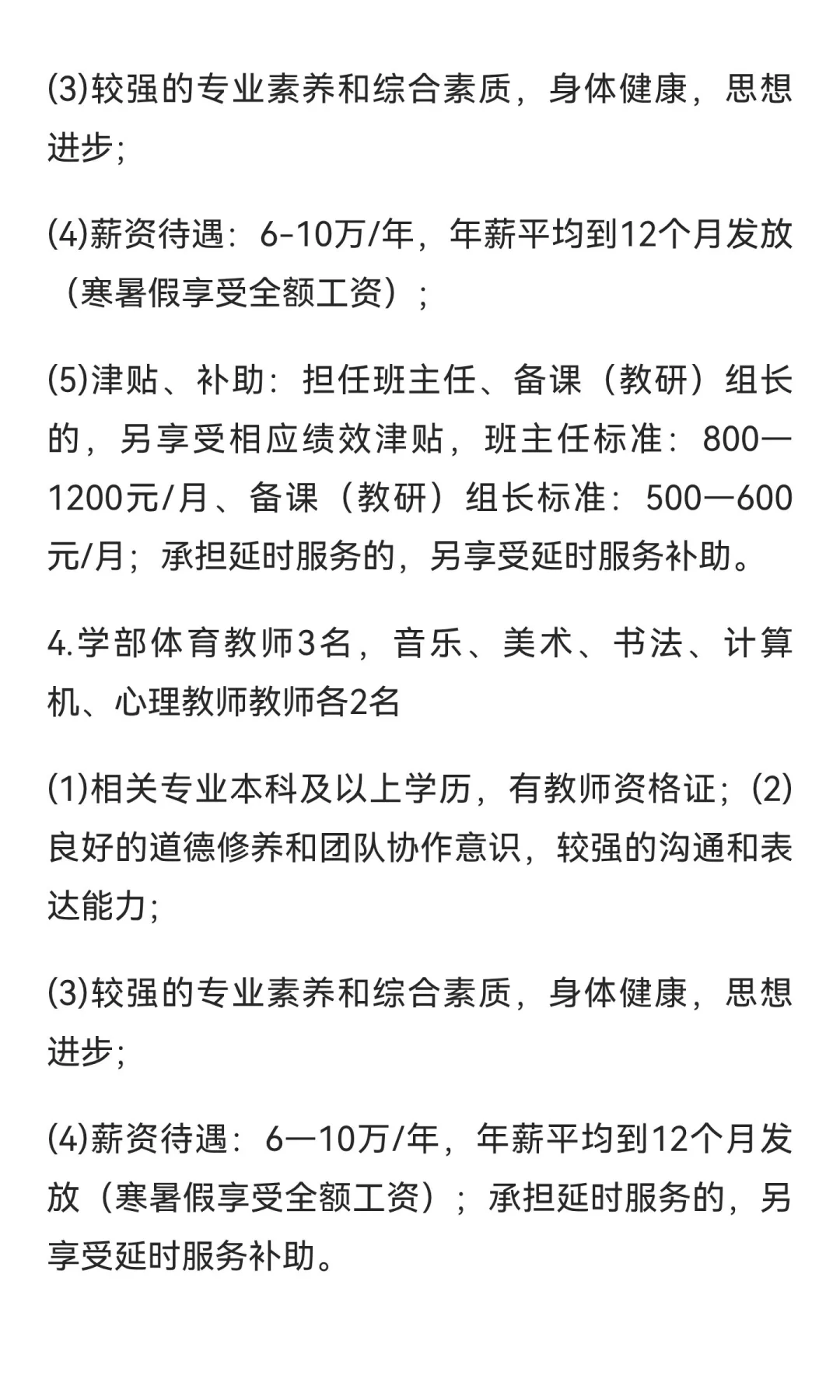 (3)较强的专业素养和综合素质，身体健康，思想进步;

(4)薪资待遇：6-10万/年，年薪平均到12个月发放（寒暑假享受全额工资）;

(5)津贴、补助：担任班主任、备课（教研）组长的，另享受相应绩效津贴，班主任标准：800—1200元/月、备课（教研）组长标准：500—600元/月；承担延时服务的，另享受延时服务补助。

4.学部体育教师3名，音乐、美术、书法、计算机、心理教师教师各2名

(1)相关专业本科及以上学历，有教师资格证；(2)良好的道德修养和团队协作意识，较强的沟通和表达能力;

(3)较强的专业素养和综合素质，身体健康，思想进步;

(4)薪资待遇：6—10万/年，年薪平均到12个月发放（寒暑假享受全额工资）；承担延时服务的，另享受延时服务补助。